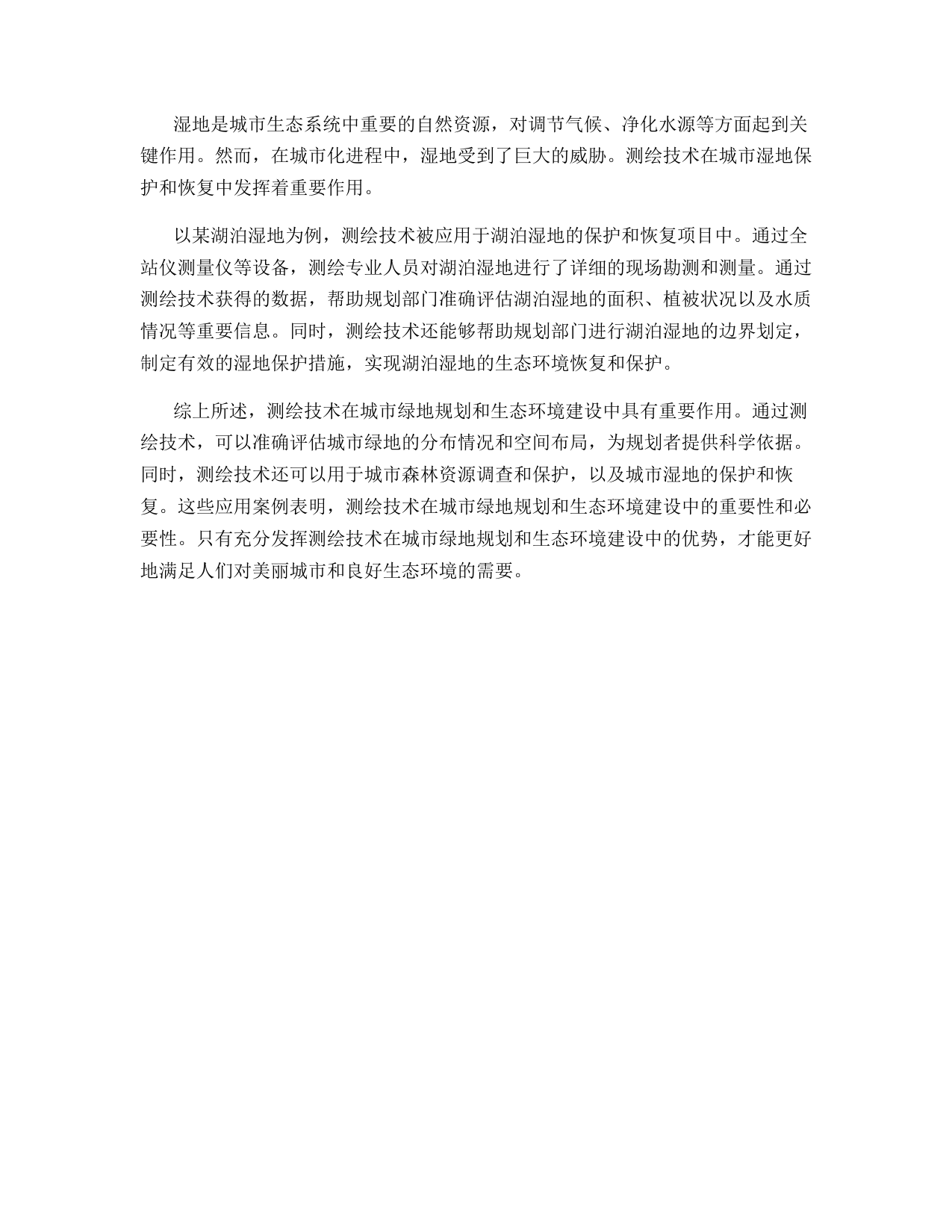 湿地是城市生态系统中重要的自然资源，对调节气候、净化水源等方面起到关键作用。然而，在城市化进程中，湿地受到了巨大的威胁。测绘技术在城市湿地保护和恢复中发挥着重要作用。

以某湖泊湿地为例，测绘技术被应用于湖泊湿地的保护和恢复项目中。通过全站仪测量仪等设备，测绘专业人员对湖泊湿地进行了详细的现场勘测和测量。通过测绘技术获得的数据，帮助规划部门准确评估湖泊湿地的面积、植被状况以及水质情况等重要信息。同时，测绘技术还能够帮助规划部门进行湖泊湿地的边界划定，制定有效的湿地保护措施，实现湖泊湿地的生态环境恢复和保护。

综上所述，测绘技术在城市绿地规划和生态环境建设中具有重要作用。通过测绘技术，可以准确评估城市绿地的分布情况和空间布局，为规划者提供科学依据。同时，测绘技术还可以用于城市森林资源调查和保护，以及城市湿地的保护和恢复。这些应用案例表明，测绘技术在城市绿地规划和生态环境建设中的重要性和必要性。只有充分发挥测绘技术在城市绿地规划和生态环境建设中的优势，才能更好地满足人们对美丽城市和良好生态环境的需要。